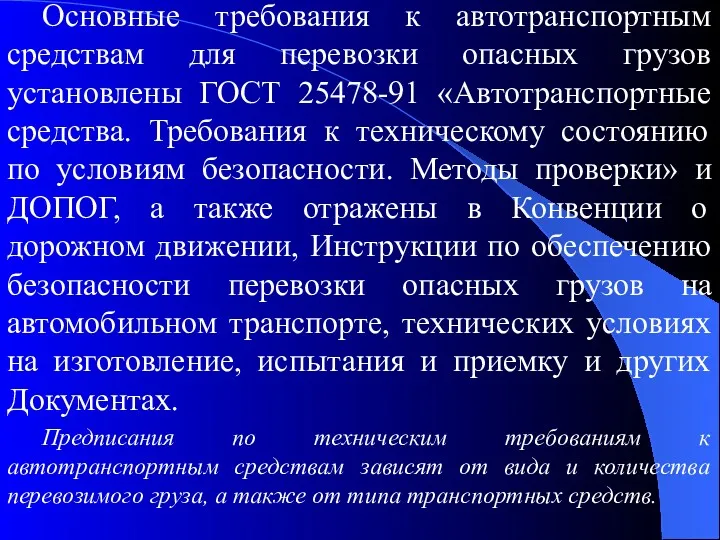 Основные требования к автотранспортным средствам для перевозки опасных грузов установлены ГОСТ 25478-91 «Автотранспортные средства. Требования к техническому состоянию по условиям безопасности. Методы проверки» и ДОПОГ, а также отражены в Конвенции о дорожном движении, Инструкции по обеспечению безопасности перевозки опасных грузов на автомобильном транспорте, технических условиях на изготовление, испытания и приемку и других Документах.

Предписания по техническим требованиям к автотранспортным средствам зависят от вида и количества перевозимого груза, а также от типа транспортных средств.